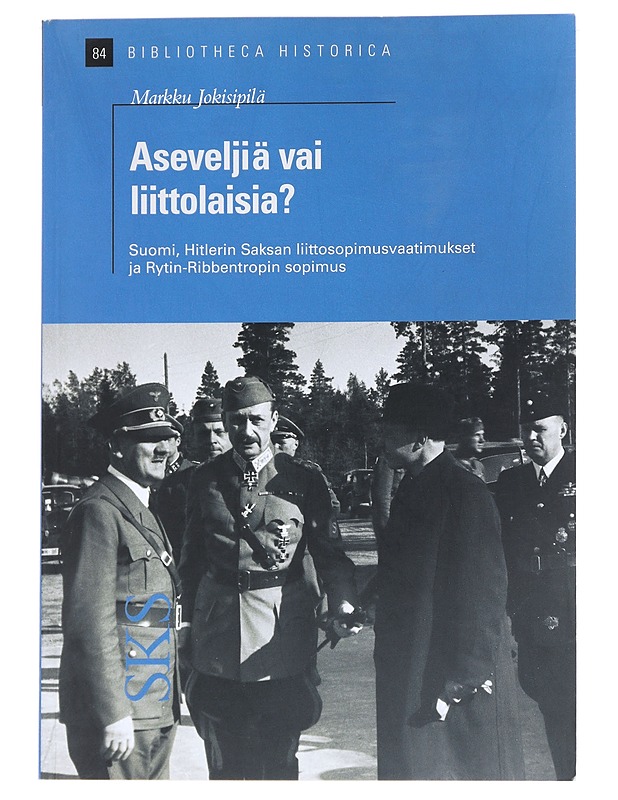 84 BIBLIOTHECA HISTORICA

Markku Jokisipilä

Aseveljiä vai liittolaisia?

Suomi, Hitlerin Saksan liittosopimusvaatimukset ja Rytin-Ribbentropin sopimus

SKS